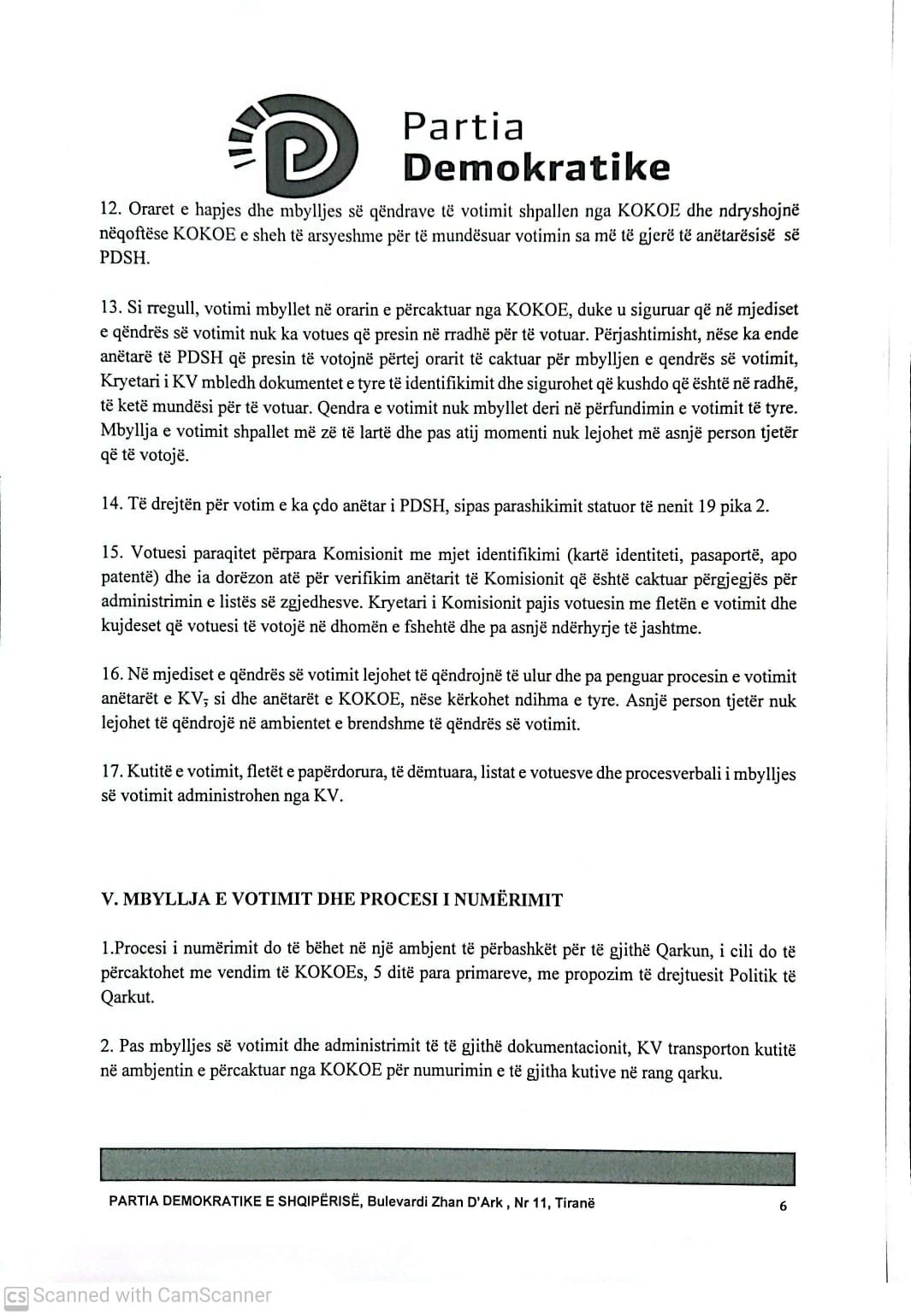 Partia
Demokratike

12. Oraret e hapjes dhe mbylljes së qëndrave të votimit shpallen nga KOKOE dhe ndryshojnë nëqoftëse KOKOE e sheh të arsyeshme për të mundësuar votimin sa më të gjerë të anëtarësisë së PDSH.

13. Si rregull, votimi mbyllet në orarin e përcaktuar nga KOKOE, duke u siguruar që në mjediset e qëndrës së votimit nuk ka votues që presin në rradhë për të votuar. Përjashtimisht, nëse ka ende anëtarë të PDSH që presin të votojnë përtej orarit të caktuar për mbylljen e qendrës së votimit, Kryetari i KV mbledh dokumentet e tyre të identifikimit dhe sigurohet që kushdo që është në radhë, të ketë mundësi për të votuar. Qendra e votimit nuk mbyllet deri në përfundimin e votimit të tyre. Mbyllja e votimit shpallet më zë të lartë dhe pas atij momenti nuk lejohet më asnjë person tjetër që të votojë.

14. Të drejtën për votim e ka çdo anëtar i PDSH, sipas parashikimit statuor të nenit 19 pika 2.

15. Votuesi paraqitet përpara Komisionit me mjet identifikimi (kartë identiteti, pasaportë, apo patentë) dhe ia dorëzon atë për verifikim anëtarit të Komisionit që është caktuar përgjegjës për administrimin e listës së zgjedhesve. Kryetari i Komisionit pajis votuesin me fletën e votimit dhe kujdeset që votuesi të votojë në dhomën e fshehtë dhe pa asnjë ndërhyrje të jashtme.

16. Në mjediset e qëndrës së votimit lejohet të qëndrojnë të ulur dhe pa penguar procesin e votimit anëtarët e KV, si dhe anëtarët e KOKOE, nëse kërkohet ndihma e tyre. Asnjë person tjetër nuk lejohet të qëndrojë në ambientet e brendshme të qëndrës së votimit.

17. Kutitë e votimit, fletët e papërdorura, të dëmtuara, listat e votuesve dhe procesverbali i mbylljes së votimit administrohen nga KV.

V. MBYLLJA E VOTIMIT DHE PROCESI I NUMËRIMIT

1.Procesi i numërimit do të bëhet në një ambjent të përbashkët për të gjithë Qarkun, i cili do të përcaktohet me vendim të KOKOEs, 5 ditë para primareve, me propozim të drejtuesit Politik të Qarkut.

2. Pas mbylljes së votimit dhe administrimit të të gjithë dokumentacionit, KV transporton kutitë në ambjentin e përcaktuar nga KOKOE për numurimin e të gjitha kutive në rang qarku.

PARTIA DEMOKRATIKE E SHQIPËRISË, Bulevardi Zhan D'Ark , Nr 11, Tiranë 6

CS Scanned with CamScanner